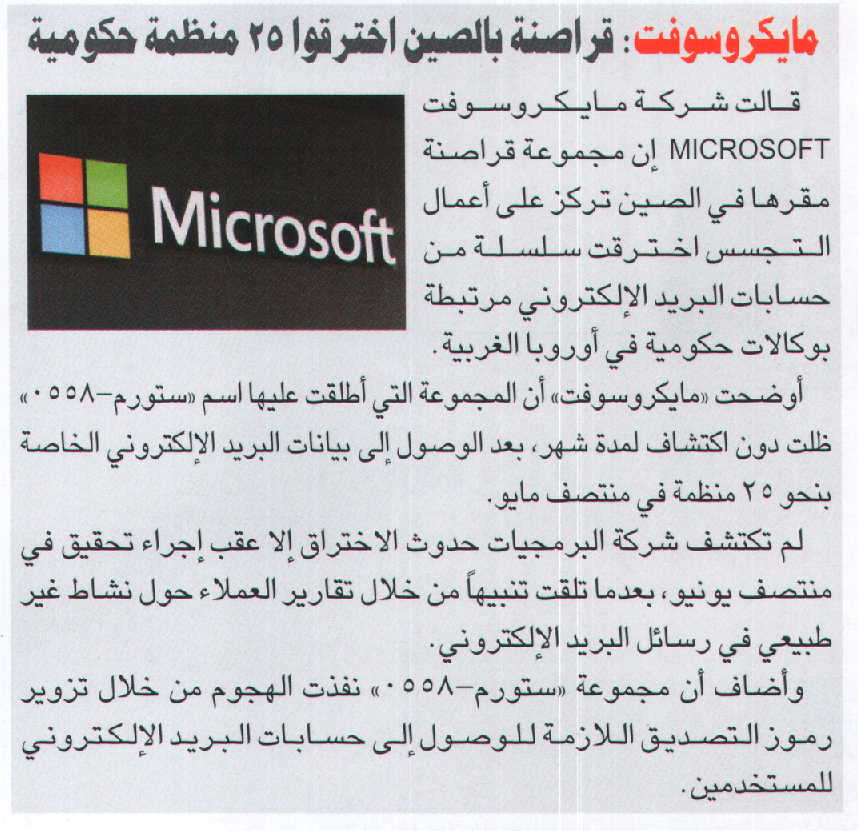 مايكروسوفت: قراصنة بالصين اخترقوا ٢٥ منظمة حكومية

Microsoft

قالت شركة مايكروسوفت MICROSOFT إن مجموعة قراصنة مقرها في الصين تركز على أعمال التجسس اخترقت سلسلة من حسابات البريد الإلكتروني مرتبطة بوكالات حكومية في أوروبا الغربية.

أوضحت «مايكروسوفت» أن المجموعة التي أطلقت عليها اسم «ستورم-٠٥٥٨» ظلت دون اكتشاف لمدة شهر، بعد الوصول إلى بيانات البريد الإلكتروني الخاصة بنحو ٢٥ منظمة في منتصف مايو.

لم تكتشف شركة البرمجيات حدوث الاختراق إلا عقب إجراء تحقيق في منتصف يونيو، بعدما تلقت تنبيهاً من خلال تقارير العملاء حول نشاط غير طبيعي في رسائل البريد الإلكتروني.

وأضاف أن مجموعة «ستورم-٠٥٥٨» نفذت الهجوم من خلال تزوير رموز التصديق اللازمة للوصول إلى حسابات البريد الإلكتروني للمستخدمين.